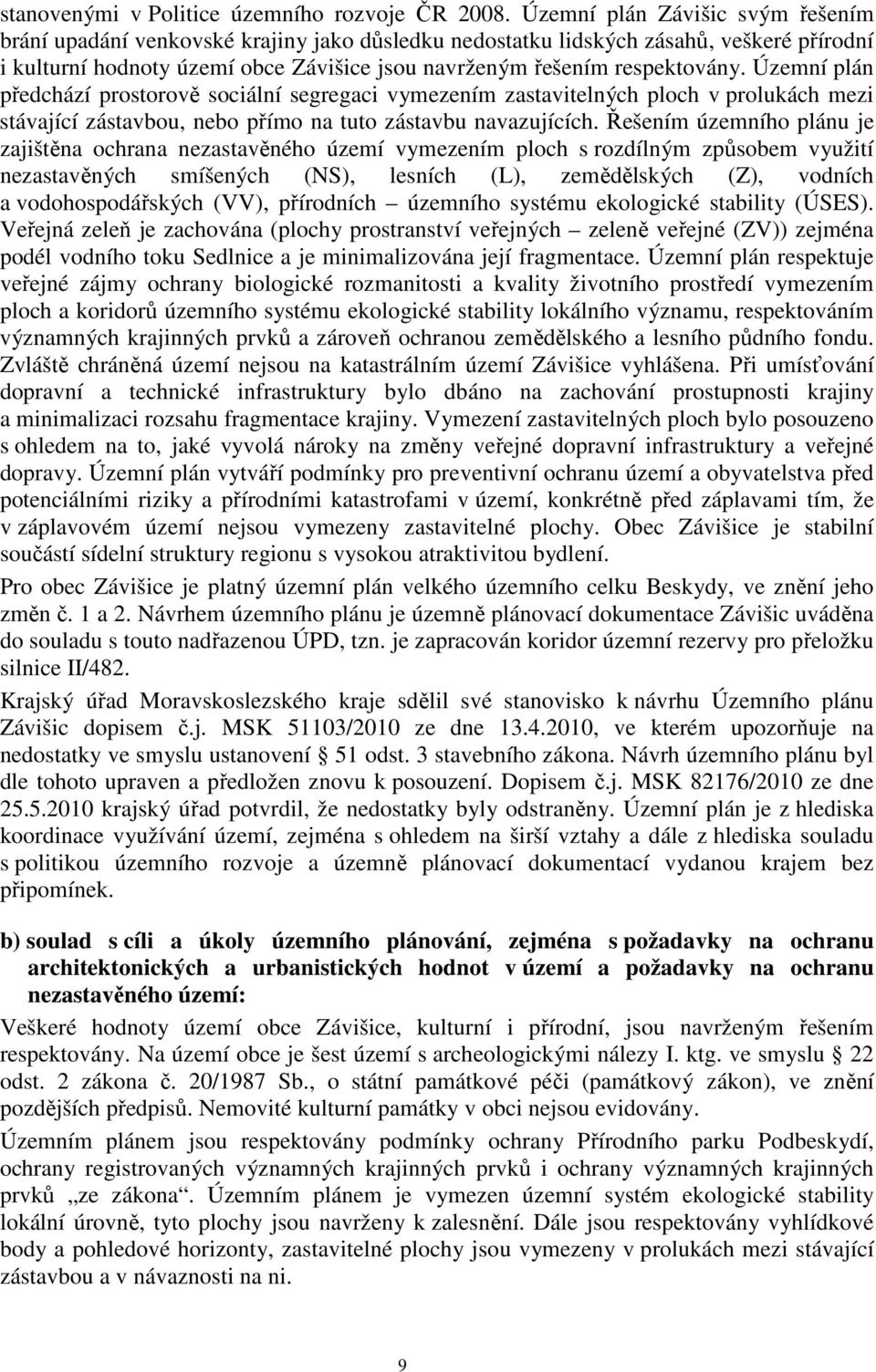 stanovenými v Politice územního rozvoje ČR 2008. Územní plán Závišic svým řešením brání upadání venkovské krajiny jako důsledku nedostatku lidských zásahů, veškeré přírodní i kulturní hodnoty území obce Závišice jsou navrženým řešením respektovány. Územní plán předchází prostorově sociální segregaci vymezením zastavitelných ploch v prolukách mezi stávající zástavbou, nebo přímo na tuto zástavbu navazujících. Řešením územního plánu je zajištěna ochrana nezastavěného území vymezením ploch s rozdílným způsobem využití nezastavěných smíšených (NS), lesních (L), zemědělských (Z), vodních a vodohospodářských (VV), přírodních – územního systému ekologické stability (ÚSES). Veřejná zeleň je zachována (plochy prostranství veřejných – zeleně veřejné (ZV)) zejména podél vodního toku Sedlnice a je minimalizována její fragmentace. Územní plán respektuje veřejné zájmy ochrany biologické rozmanitosti a kvality životního prostředí vymezením ploch a koridorů územního systému ekologické stability lokálního významu, respektováním významných krajinných prvků a zároveň ochranou zemědělského a lesního půdního fondu. Zvláště chráněná území nejsou na katastrálním území Závišice vyhlášena. Při umísťování dopravní a technické infrastruktury bylo dbáno na zachování prostupnosti krajiny a minimalizaci rozsahu fragmentace krajiny. Vymezení zastavitelných ploch bylo posouzeno s ohledem na to, jaké vyvolá nároky na změny veřejné dopravní infrastruktury a veřejné dopravy. Územní plán vytváří podmínky pro preventivní ochranu území a obyvatelstva před potenciálními riziky a přírodními katastrofami v území, konkrétně před záplavami tím, že v záplavovém území nejsou vymezeny zastavitelné plochy. Obec Závišice je stabilní součástí sídelní struktury regionu s vysokou atraktivitou bydlení.

Pro obec Závišice je platný územní plán velkého územního celku Beskydy, ve znění jeho změn č. 1 a 2. Návrhem územního plánu je územně plánovací dokumentace Závišic uváděna do souladu s touto nadřazenou ÚPD, tzn. je zapracován koridor územní rezervy pro přeložku silnice II/482.

Krajský úřad Moravskoslezského kraje sdělil své stanovisko k návrhu Územního plánu Závišic dopisem č.j. MSK 51103/2010 ze dne 13.4.2010, ve kterém upozorňuje na nedostatky ve smyslu ustanovení § 51 odst. 3 stavebního zákona. Návrh územního plánu byl dle tohoto upraven a předložen znovu k posouzení. Dopisem č.j. MSK 82176/2010 ze dne 25.5.2010 krajský úřad potvrdil, že nedostatky byly odstraněny. Územní plán je z hlediska koordinace využívání území, zejména s ohledem na širší vztahy a dále z hlediska souladu s politikou územního rozvoje a územně plánovací dokumentací vydanou krajem bez připomínek.

b) soulad s cíli a úkoly územního plánování, zejména s požadavky na ochranu architektonických a urbanistických hodnot v území a požadavky na ochranu nezastavěného území:

Veškeré hodnoty území obce Závišice, kulturní i přírodní, jsou navrženým řešením respektovány. Na území obce je šest území s archeologickými nálezy I. ktg. ve smyslu § 22 odst. 2 zákona č. 20/1987 Sb., o státní památkové péči (památkový zákon), ve znění pozdějších předpisů. Nemovité kulturní památky v obci nejsou evidovány.

Územním plánem jsou respektovány podmínky ochrany Přírodního parku Podbeskydí, ochrany registrovaných významných krajinných prvků i ochrany významných krajinných prvků „ze zákona“. Územním plánem je vymezen územní systém ekologické stability lokální úrovně, tyto plochy jsou navrženy k zalesnění. Dále jsou respektovány vyhlídkové body a pohledové horizonty, zastavitelné plochy jsou vymezeny v prolukách mezi stávající zástavbou a v návaznosti na ni.

9